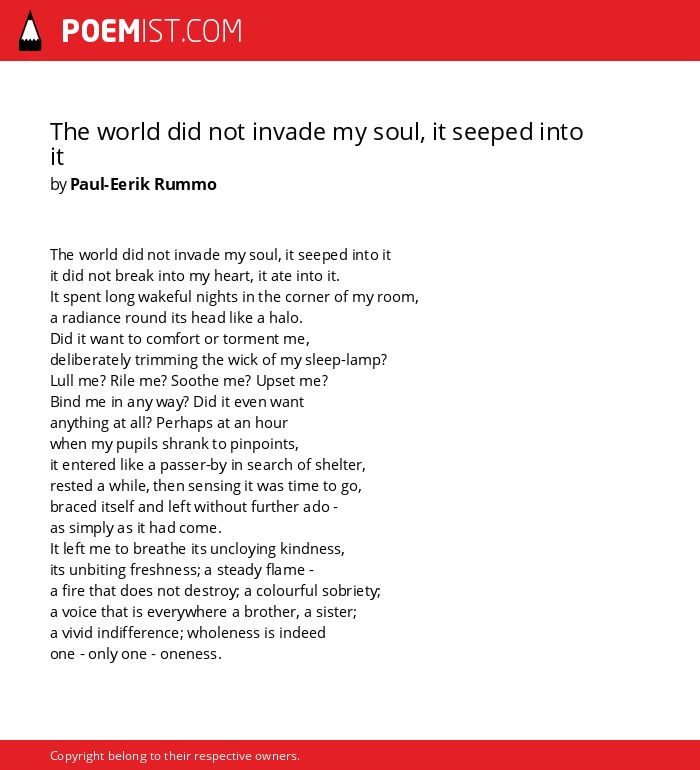 POEMIST.COM

The world did not invade my soul, it seeped into it

by Paul-Eerik Rummo

The world did not invade my soul, it seeped into it
it did not break into my heart, it ate into it.
It spent long wakeful nights in the corner of my room,
a radiance round its head like a halo.
Did it want to comfort or torment me,
deliberately trimming the wick of my sleep-lamp?
Lull me? Rile me? Soothe me? Upset me?
Bind me in any way? Did it even want
anything at all? Perhaps at an hour
when my pupils shrank to pinpoints,
it entered like a passer-by in search of shelter,
rested a while, then sensing it was time to go,
braced itself and left without further ado -
as simply as it had come.
It left me to breathe its uncloying kindness,
its unbiting freshness; a steady flame -
a fire that does not destroy; a colourful sobriety;
a voice that is everywhere a brother, a sister;
a vivid indifference; wholeness is indeed
one - only one - oneness.

Copyright belong to their respective owners.